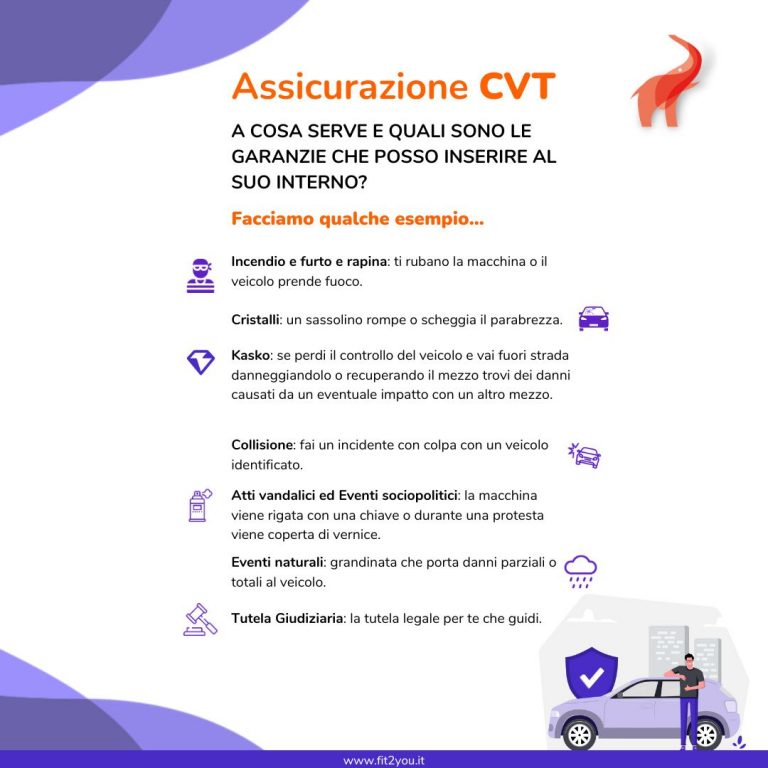 Assicurazione CVT

A COSA SERVE E QUALI SONO LE GARANZIE CHE POSSO INSERIRE AL SUO INTERNO?

Facciamo qualche esempio...

Incendio e furto e rapina: ti rubano la macchina o il veicolo prende fuoco.

Cristalli: un sassolino rompe o scheggia il parabrezza.

Kasko: se perdi il controllo del veicolo e vai fuori strada danneggiandolo o recuperando il mezzo trovi dei danni causati da un eventuale impatto con un altro mezzo.

Collisione: fai un incidente con colpa con un veicolo identificato.

Atti vandalici ed Eventi sociopolitici: la macchina viene rigata con una chiave o durante una protesta viene coperta di vernice.

Eventi naturali: grandinata che porta danni parziali o totali al veicolo.

Tutela Giudiziaria: la tutela legale per te che guidi.

www.fit2you.it